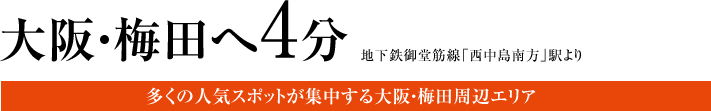 大阪・梅田へ4分 地下鉄御堂筋線「西中島南方」駅より

多くの人気スポットが集中する大阪・梅田周辺エリア